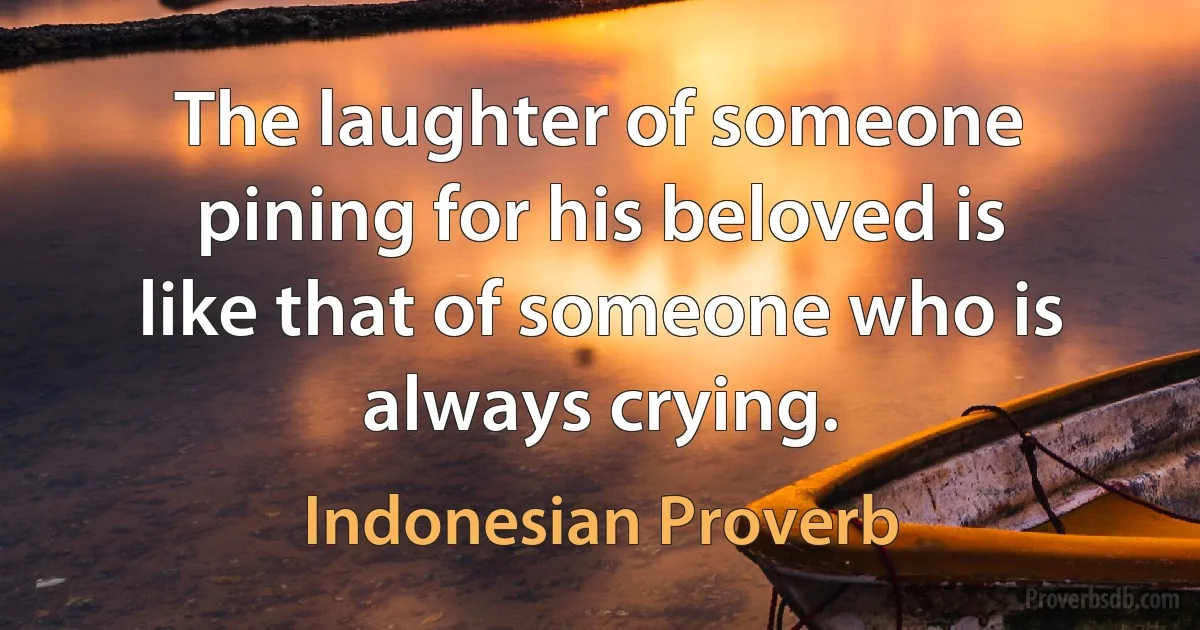 The laughter of someone pining for his beloved is like that of someone who is always crying.

Indonesian Proverb

Proverbsdb.com